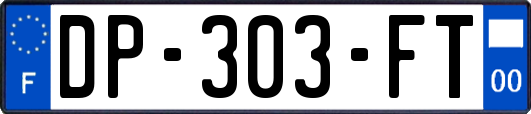 F
DP-303-FT
00